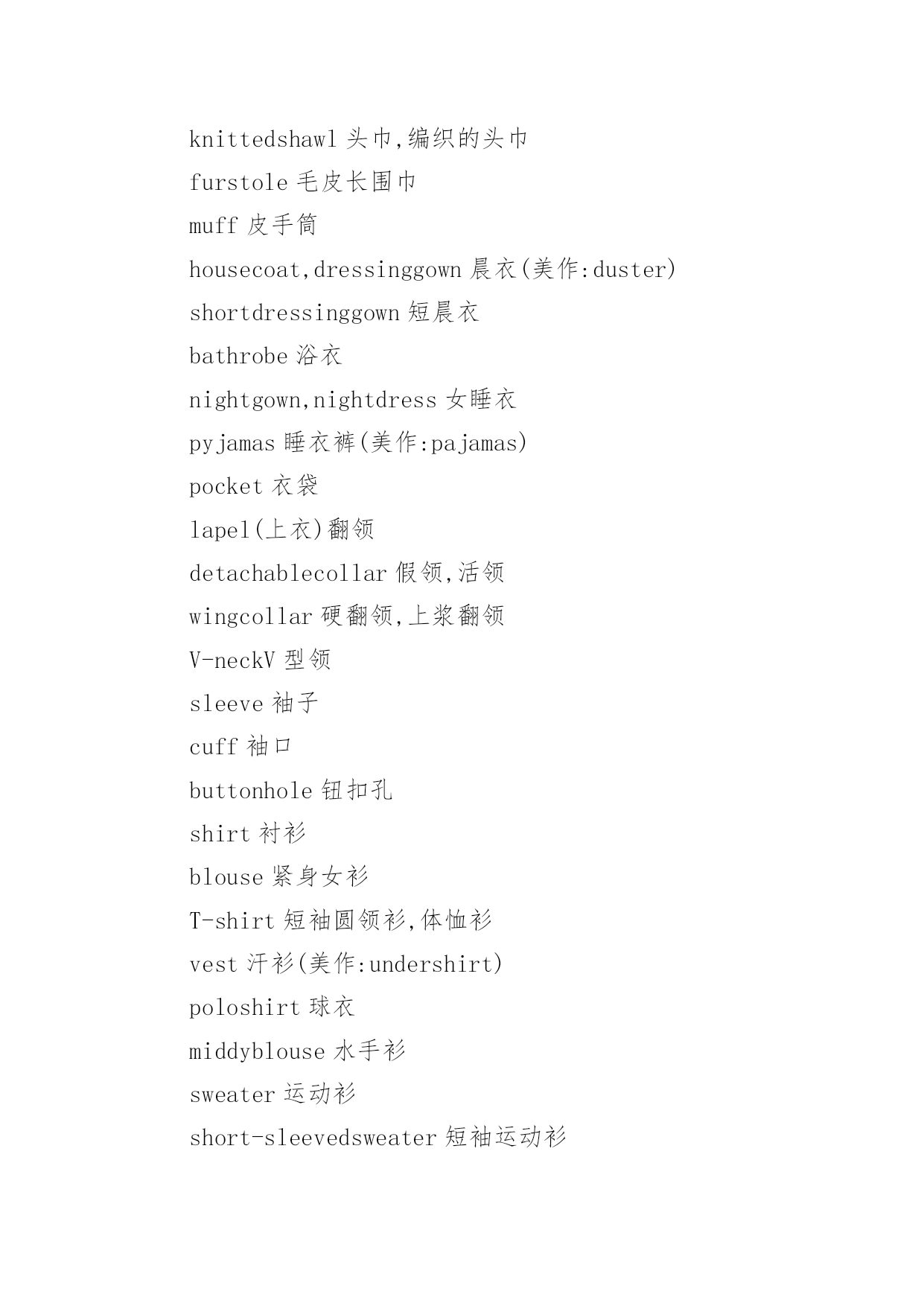 knittedshawl 头巾,编织的头巾

furstole 毛皮长围巾

muff 皮手筒

housecoat,dressinggown 晨衣(美作:duster)

shortdressinggown 短晨衣

bathrobe 浴衣

nightgown,nightdress 女睡衣

pyjamas 睡衣裤(美作:pajamas)

pocket 衣袋

lapel(上衣)翻领

detachablecollar 假领,活领

wingcollar 硬翻领,上浆翻领

V-neckV 型领

sleeve 袖子

cuff 袖口

buttonhole 钮扣孔

shirt 衬衫

blouse 紧身女衫

T-shirt 短袖圆领衫,体恤衫

vest 汗衫(美作:undershirt)

poloshirt 球衣

middyblouse 水手衫

sweater 运动衫

short-sleevedsweater 短袖运动衫